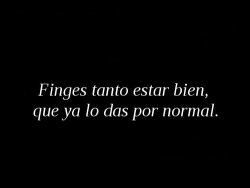 Finges tanto estar bien, que ya lo das por normal.